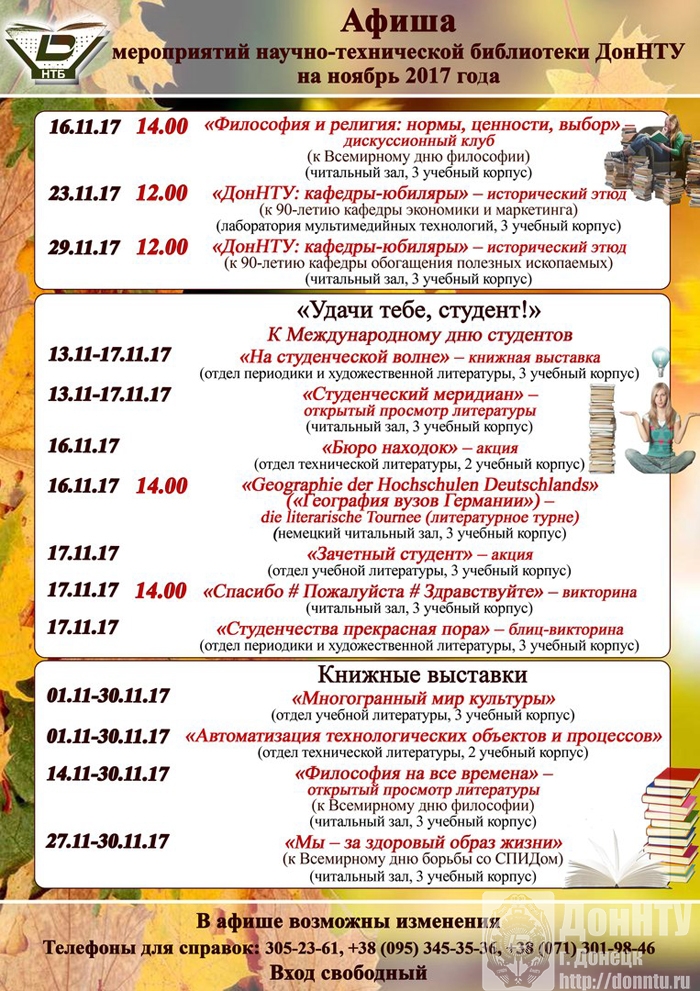 НТБ

Афиша
мероприятий научно-технической библиотеки ДонНТУ
на ноябрь 2017 года

16.11.17 14.00 «Философия и религия: нормы, ценности, выбор» – дискуссионный клуб
(к Всемирному дню философии)
(читальный зал, 3 учебный корпус)

23.11.17 12.00 «ДонНТУ: кафедры-юбиляры» – исторический этюд
(к 90-летию кафедры экономики и маркетинга)
(лаборатория мультимедийных технологий, 3 учебный корпус)

29.11.17 12.00 «ДонНТУ: кафедры-юбиляры» – исторический этюд
(к 90-летию кафедры обогащения полезных ископаемых)
(читальный зал, 3 учебный корпус)

«Удачи тебе, студент!»
К Международному дню студентов

13.11-17.11.17 «На студенческой волне» – книжная выставка
(отдел периодики и художественной литературы, 3 учебный корпус)

13.11-17.11.17 «Студенческий меридиан» – открытый просмотр литературы
(читальный зал, 3 учебный корпус)

16.11.17 «Бюро находок» – акция
(отдел технической литературы, 2 учебный корпус)

16.11.17 14.00 «Geographie der Hochschulen Deutschlands» («География вузов Германии») – die literarische Tournee (литературное турне)
(немецкий читальный зал, 3 учебный корпус)

17.11.17 «Зачетный студент» – акция
(отдел учебной литературы, 3 учебный корпус)

17.11.17 14.00 «Спасибо # Пожалуйста # Здравствуйте» – викторина
(читальный зал, 3 учебный корпус)

17.11.17 «Студенчества прекрасная пора» – блиц-викторина
(отдел периодики и художественной литературы, 3 учебный корпус)

Книжные выставки

01.11-30.11.17 «Многогранный мир культуры»
(отдел учебной литературы, 3 учебный корпус)

01.11-30.11.17 «Автоматизация технологических объектов и процессов»
(отдел технической литературы, 2 учебный корпус)

14.11-30.11.17 «Философия на все времена» – открытый просмотр литературы
(к Всемирному дню философии)
(читальный зал, 3 учебный корпус)

27.11-30.11.17 «Мы – за здоровый образ жизни»
(к Всемирному дню борьбы со СПИДом)
(читальный зал, 3 учебный корпус)

В афише возможны изменения
Телефоны для справок: 305-23-61, +38 (095) 345-35-36, +38 (071) 301-98-46
Вход свободный

ДонНТУ
г. Донецк
http://donntu.ru